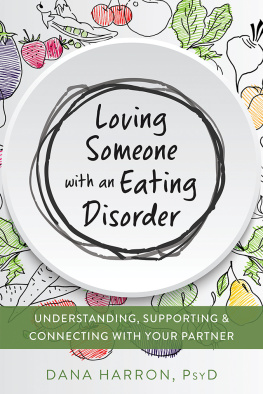 Loving Someone with an Eating Disorder

UNDERSTANDING, SUPPORTING & CONNECTING WITH YOUR PARTNER

DANA HARRON, PsyD